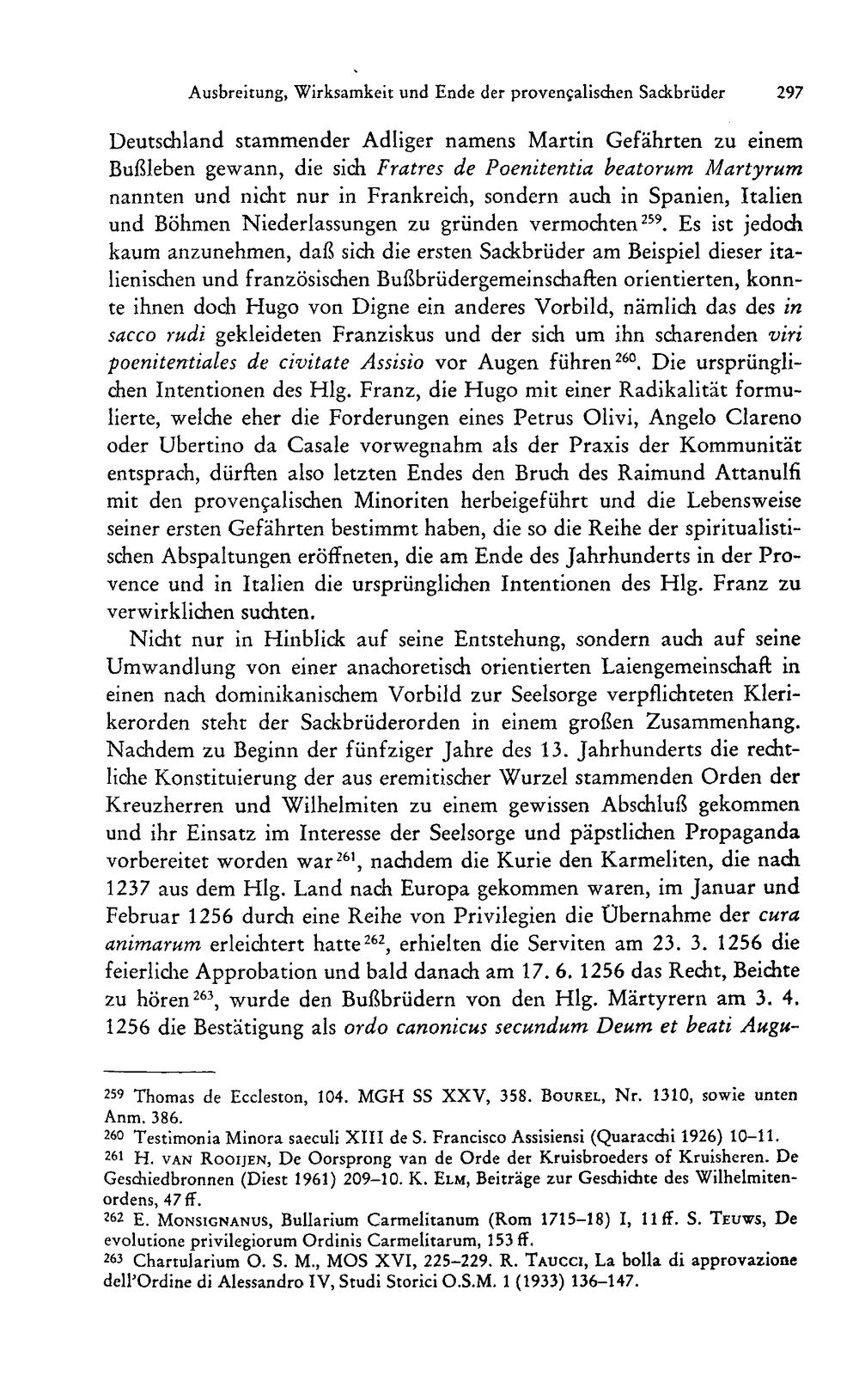 Ausbreitung, Wirksamkeit und Ende der provençalischen Sackbrüder 297

Deutschland stammender Adliger namens Martin Gefährten zu einem Bußleben gewann, die sich Fratres de Poenitentia beatorum Martyrum nannten und nicht nur in Frankreich, sondern auch in Spanien, Italien und Böhmen Niederlassungen zu gründen vermochten$^{259}$. Es ist jedoch kaum anzunehmen, daß sich die ersten Sackbrüder am Beispiel dieser italienischen und französischen Bußbrüdergemeinschaften orientierten, konnte ihnen doch Hugo von Digne ein anderes Vorbild, nämlich das des in sacco rudi gekleideten Franziskus und der sich um ihn scharenden viri poenitentiales de civitate Assisio vor Augen führen$^{260}$. Die ursprünglichen Intentionen des Hlg. Franz, die Hugo mit einer Radikalität formulierte, welche eher die Forderungen eines Petrus Olivi, Angelo Clareno oder Ubertino da Casale vorwegnahm als der Praxis der Kommunität entsprach, dürften also letzten Endes den Bruch des Raimund Attanulfi mit den provençalischen Minoriten herbeigeführt und die Lebensweise seiner ersten Gefährten bestimmt haben, die so die Reihe der spiritualistischen Abspaltungen eröffneten, die am Ende des Jahrhunderts in der Provence und in Italien die ursprünglichen Intentionen des Hlg. Franz zu verwirklichen suchten.

Nicht nur in Hinblick auf seine Entstehung, sondern auch auf seine Umwandlung von einer anachoretisch orientierten Laiengemeinschaft in einen nach dominikanischem Vorbild zur Seelsorge verpflichteten Klerikerorden steht der Sackbrüderorden in einem großen Zusammenhang. Nachdem zu Beginn der fünfziger Jahre des 13. Jahrhunderts die rechtliche Konstituierung der aus eremitischer Wurzel stammenden Orden der Kreuzherren und Wilhelmiten zu einem gewissen Abschluß gekommen und ihr Einsatz im Interesse der Seelsorge und päpstlichen Propaganda vorbereitet worden war$^{261}$, nachdem die Kurie den Karmeliten, die nach 1237 aus dem Hlg. Land nach Europa gekommen waren, im Januar und Februar 1256 durch eine Reihe von Privilegien die Übernahme der cura animarum erleichtert hatte$^{262}$, erhielten die Serviten am 23. 3. 1256 die feierliche Approbation und bald danach am 17. 6. 1256 das Recht, Beichte zu hören$^{263}$, wurde den Bußbrüdern von den Hlg. Märtyrern am 3. 4. 1256 die Bestätigung als ordo canonicus secundum Deum et beati Augu-

$^{259}$ Thomas de Eccleston, 104. MGH SS XXV, 358. Bourel, Nr. 1310, sowie unten Anm. 386.
$^{260}$ Testimonia Minora saeculi XIII de S. Francisco Assisiensi (Quaracchi 1926) 10–11.
$^{261}$ H. van Rooijen, De Oorsprong van de Orde der Kruisbroeders of Kruisheren. De Geschiedbronnen (Diest 1961) 209–10. K. Elm, Beiträge zur Geschichte des Wilhelmitenordens, 47 ff.
$^{262}$ E. Monsignanus, Bullarium Carmelitanum (Rom 1715–18) I, 11 ff. S. Teuws, De evolutione privilegiorum Ordinis Carmelitarum, 153 ff.
$^{263}$ Chartularium O. S. M., MOS XVI, 225–229. R. Taucci, La bolla di approvazione dell'Ordine di Alessandro IV, Studi Storici O.S.M. 1 (1933) 136–147.